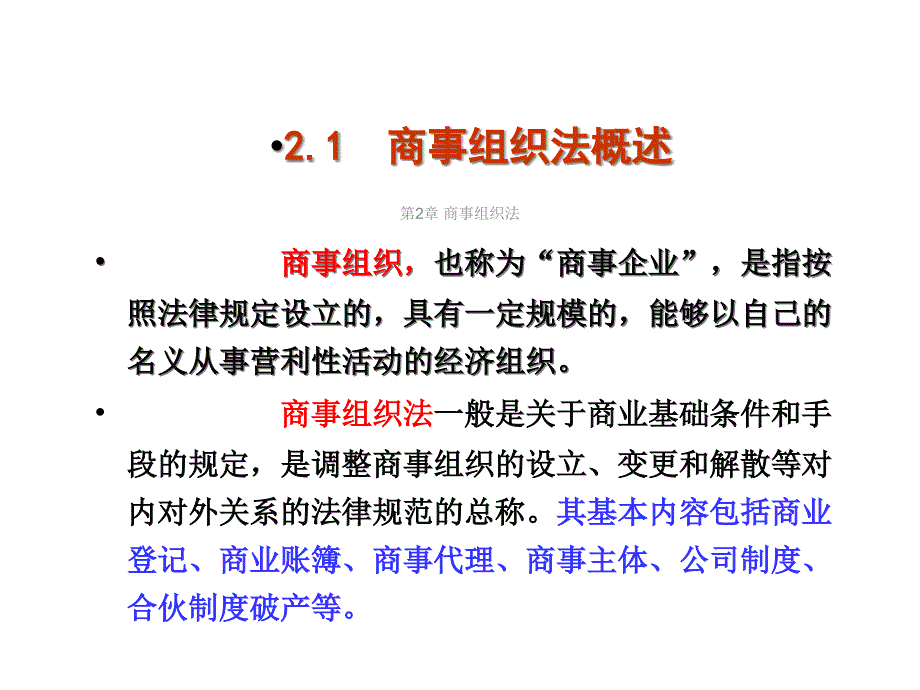 •2.1　商事组织法概述

第2章 商事组织法

• 商事组织，也称为“商事企业”，是指按照法律规定设立的，具有一定规模的，能够以自己的名义从事营利性活动的经济组织。

• 商事组织法一般是关于商业基础条件和手段的规定，是调整商事组织的设立、变更和解散等对内对外关系的法律规范的总称。其基本内容包括商业登记、商业账簿、商事代理、商事主体、公司制度、合伙制度破产等。